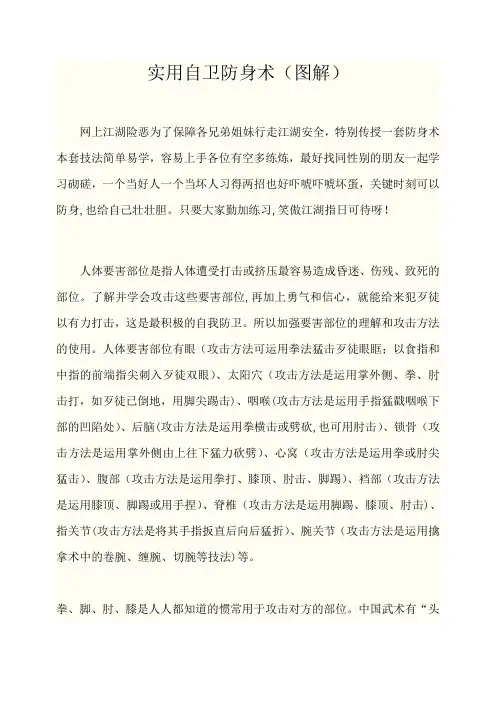 实用自卫防身术（图解）

网上江湖险恶为了保障各兄弟姐妹行走江湖安全，特别传授一套防身术本套技法简单易学，容易上手各位有空多练炼，最好找同性别的朋友一起学习砌磋，一个当好人一个当坏人习得两招也好吓唬吓唬坏蛋，关键时刻可以防身，也给自己壮壮胆。只要大家勤加练习，笑傲江湖指日可待呀！

人体要害部位是指人体遭受打击或挤压最容易造成昏迷、伤残、致死的部位。了解并学会攻击这些要害部位，再加上勇气和信心，就能给来犯歹徒以有力打击，这是最积极的自我防卫。所以加强要害部位的理解和攻击方法的使用。人体要害部位有眼（攻击方法可运用拳法猛击歹徒眼眶；以食指和中指的前端指尖刺入歹徒双眼）、太阳穴（攻击方法是运用掌外侧、拳、肘击打，如歹徒已倒地，用脚尖踢击）、咽喉（攻击方法是运用手指猛戳咽喉下部的凹陷处）、后脑（攻击方法是运用拳横击或劈砍，也可用肘击）、锁骨（攻击方法是运用掌外侧由上往下猛力砍劈）、心窝（攻击方法是运用拳或肘尖猛击）、腹部（攻击方法是运用拳打、膝顶、肘击、脚踢）、裆部（攻击方法是运用膝顶、脚踢或用手捏）、脊椎（攻击方法是运用脚踢、膝顶、肘击）、指关节（攻击方法是将其手指扳直后向后猛折）、腕关节（攻击方法是运用擒拿术中的卷腕、缠腕、切腕等技法）等。

拳、脚、肘、膝是人人都知道的惯常用于攻击对方的部位。中国武术有“头